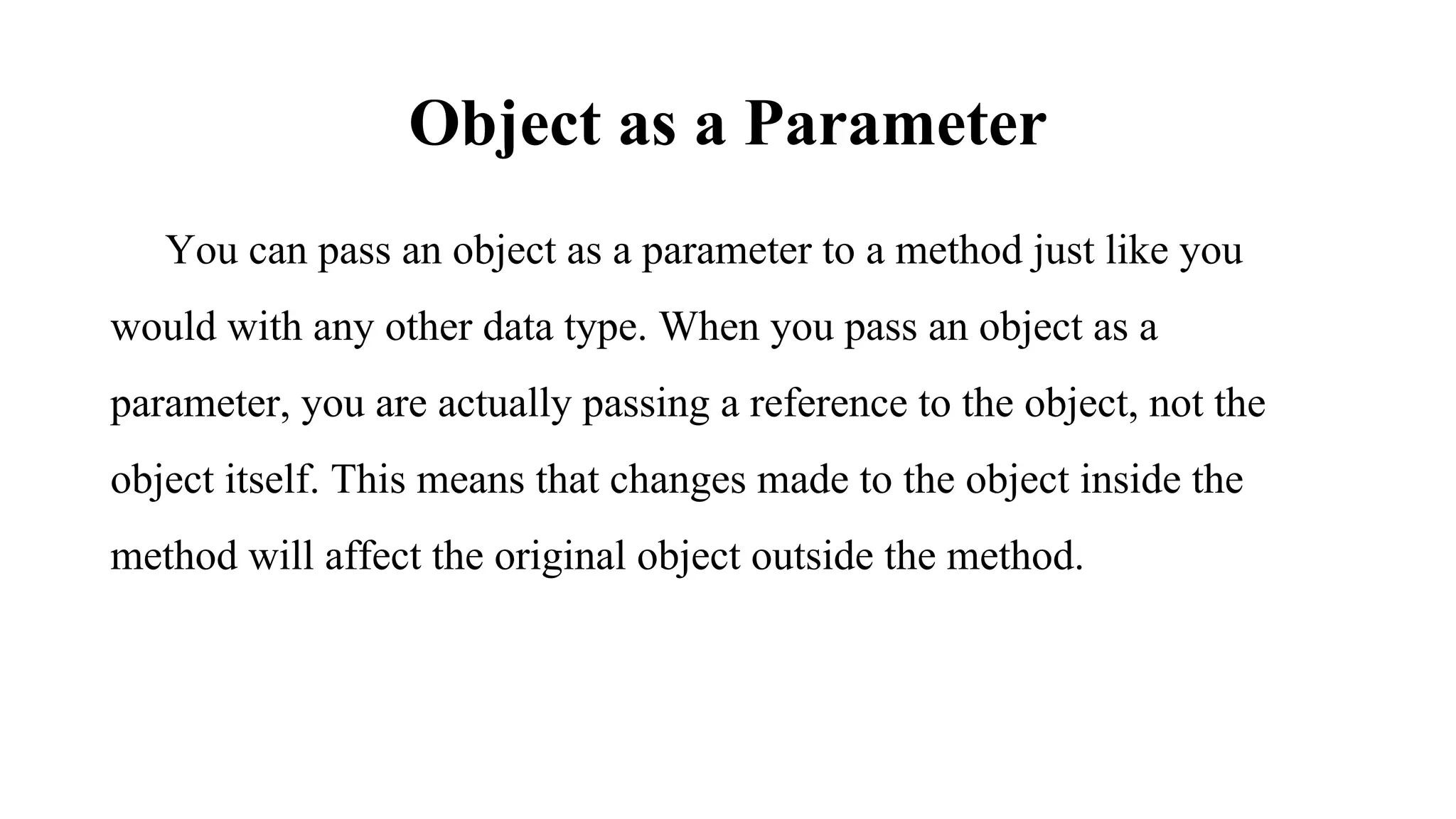 Object as a Parameter

You can pass an object as a parameter to a method just like you would with any other data type. When you pass an object as a parameter, you are actually passing a reference to the object, not the object itself. This means that changes made to the object inside the method will affect the original object outside the method.